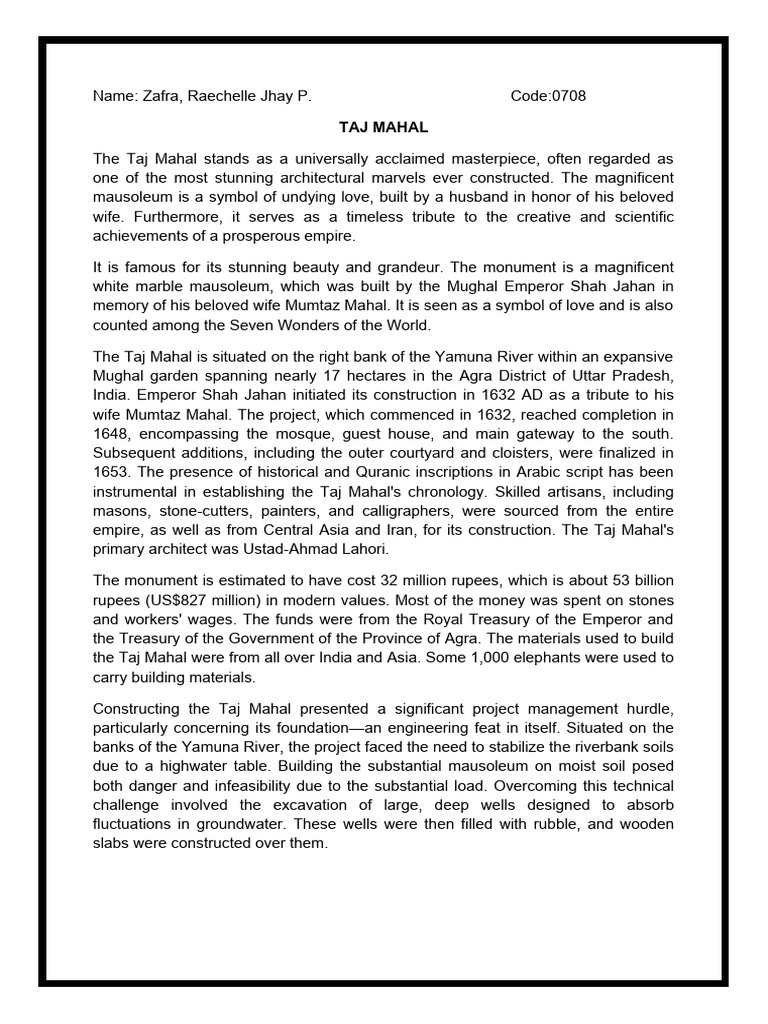 Name: Zafra, Raechelle Jhay P. Code:0708

TAJ MAHAL

The Taj Mahal stands as a universally acclaimed masterpiece, often regarded as one of the most stunning architectural marvels ever constructed. The magnificent mausoleum is a symbol of undying love, built by a husband in honor of his beloved wife. Furthermore, it serves as a timeless tribute to the creative and scientific achievements of a prosperous empire.

It is famous for its stunning beauty and grandeur. The monument is a magnificent white marble mausoleum, which was built by the Mughal Emperor Shah Jahan in memory of his beloved wife Mumtaz Mahal. It is seen as a symbol of love and is also counted among the Seven Wonders of the World.

The Taj Mahal is situated on the right bank of the Yamuna River within an expansive Mughal garden spanning nearly 17 hectares in the Agra District of Uttar Pradesh, India. Emperor Shah Jahan initiated its construction in 1632 AD as a tribute to his wife Mumtaz Mahal. The project, which commenced in 1632, reached completion in 1648, encompassing the mosque, guest house, and main gateway to the south. Subsequent additions, including the outer courtyard and cloisters, were finalized in 1653. The presence of historical and Quranic inscriptions in Arabic script has been instrumental in establishing the Taj Mahal's chronology. Skilled artisans, including masons, stone-cutters, painters, and calligraphers, were sourced from the entire empire, as well as from Central Asia and Iran, for its construction. The Taj Mahal's primary architect was Ustad-Ahmad Lahori.

The monument is estimated to have cost 32 million rupees, which is about 53 billion rupees (US$827 million) in modern values. Most of the money was spent on stones and workers' wages. The funds were from the Royal Treasury of the Emperor and the Treasury of the Government of the Province of Agra. The materials used to build the Taj Mahal were from all over India and Asia. Some 1,000 elephants were used to carry building materials.

Constructing the Taj Mahal presented a significant project management hurdle, particularly concerning its foundation—an engineering feat in itself. Situated on the banks of the Yamuna River, the project faced the need to stabilize the riverbank soils due to a highwater table. Building the substantial mausoleum on moist soil posed both danger and infeasibility due to the substantial load. Overcoming this technical challenge involved the excavation of large, deep wells designed to absorb fluctuations in groundwater. These wells were then filled with rubble, and wooden slabs were constructed over them.